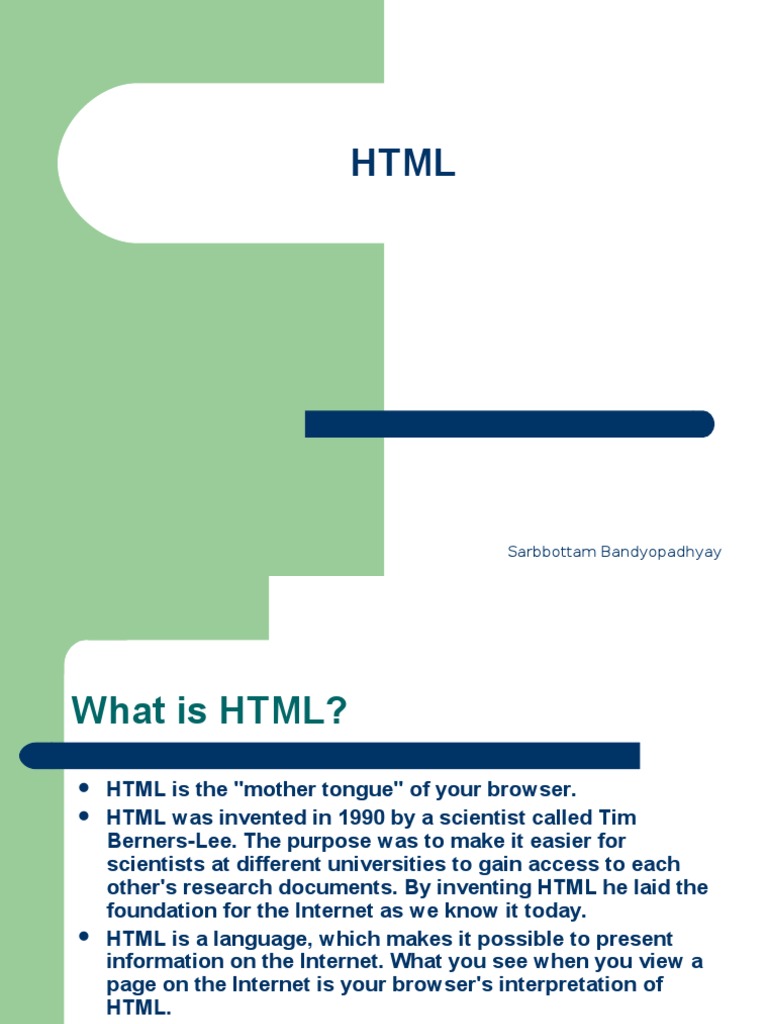 HTML

Sarbbottam Bandyopadhyay

What is HTML?

• HTML is the "mother tongue" of your browser.
• HTML was invented in 1990 by a scientist called Tim Berners-Lee. The purpose was to make it easier for scientists at different universities to gain access to each other's research documents. By inventing HTML he laid the foundation for the Internet as we know it today.
• HTML is a language, which makes it possible to present information on the Internet. What you see when you view a page on the Internet is your browser's interpretation of HTML.